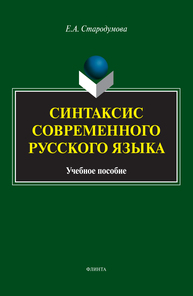 Е.А. Стародумова

СИНТАКСИС СОВРЕМЕННОГО РУССКОГО ЯЗЫКА

Учебное пособие

ФЛИНТА